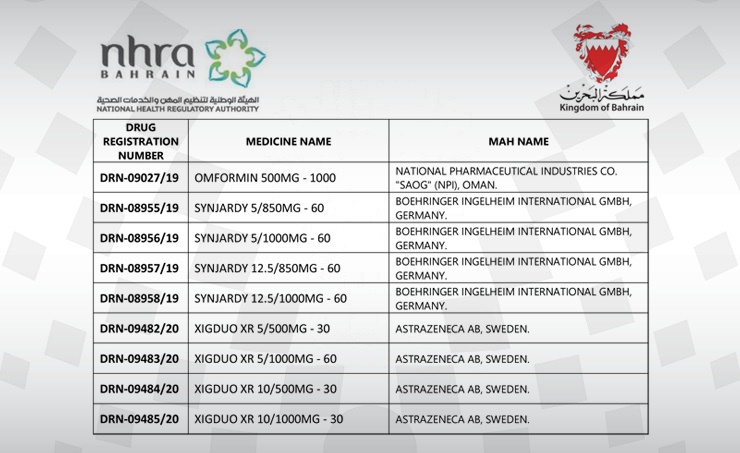 nhra
BAHRAIN
الهيئة الوطنية لتنظيم المهن والخدمات الصحية
NATIONAL HEALTH REGULATORY AUTHORITY

مملكة البحرين
Kingdom of Bahrain

| DRUG REGISTRATION NUMBER | MEDICINE NAME | MAH NAME |
|---|---|---|
| DRN-09027/19 | OMFORMIN 500MG - 1000 | NATIONAL PHARMACEUTICAL INDUSTRIES CO. "SAOG" (NPI), OMAN. |
| DRN-08955/19 | SYNJARDY 5/850MG - 60 | BOEHRINGER INGELHEIM INTERNATIONAL GMBH, GERMANY. |
| DRN-08956/19 | SYNJARDY 5/1000MG - 60 | BOEHRINGER INGELHEIM INTERNATIONAL GMBH, GERMANY. |
| DRN-08957/19 | SYNJARDY 12.5/850MG - 60 | BOEHRINGER INGELHEIM INTERNATIONAL GMBH, GERMANY. |
| DRN-08958/19 | SYNJARDY 12.5/1000MG - 60 | BOEHRINGER INGELHEIM INTERNATIONAL GMBH, GERMANY. |
| DRN-09482/20 | XIGDUO XR 5/500MG - 30 | ASTRAZENECA AB, SWEDEN. |
| DRN-09483/20 | XIGDUO XR 5/1000MG - 60 | ASTRAZENECA AB, SWEDEN. |
| DRN-09484/20 | XIGDUO XR 10/500MG - 30 | ASTRAZENECA AB, SWEDEN. |
| DRN-09485/20 | XIGDUO XR 10/1000MG - 30 | ASTRAZENECA AB, SWEDEN. |